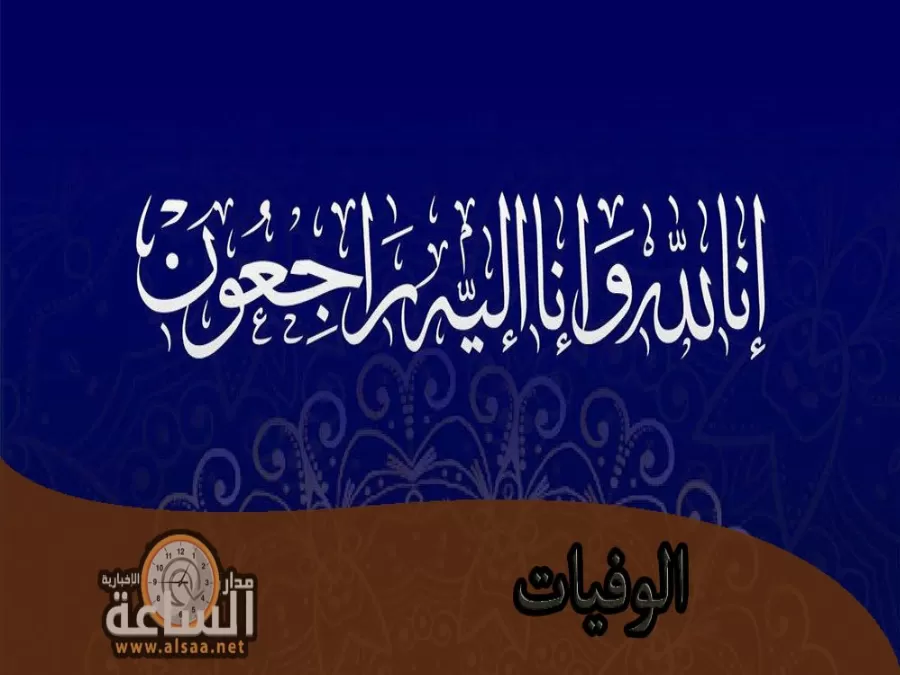 إنا لله وإنا إليه راجعون

الوفيات

مدار الساعة الاخبارية
www.alsaa.net